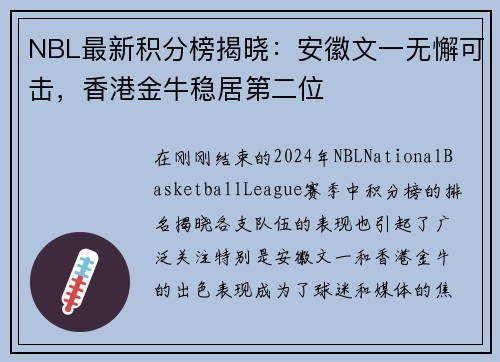 NBL最新积分榜揭晓：安徽文一无懈可击，香港金牛稳居第二位

在刚刚结束的2024年NBLNationalBasketballLeague赛季中积分榜的排名揭晓各支队伍的表现也引起了广泛关注特别是安徽文一和香港金牛的出色表现成为了球迷和媒体的焦